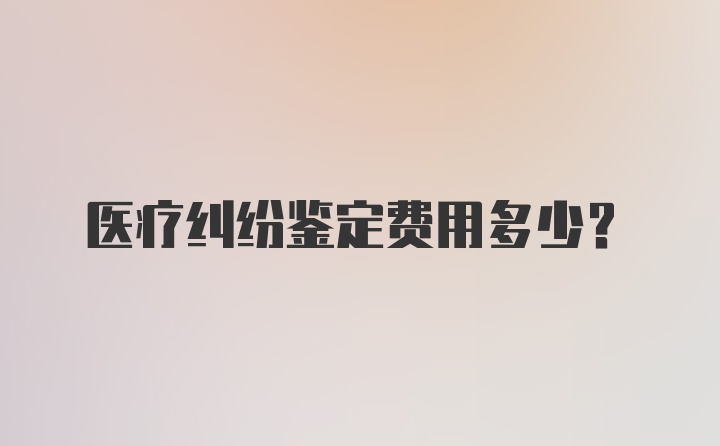 医疗纠纷鉴定费用多少?